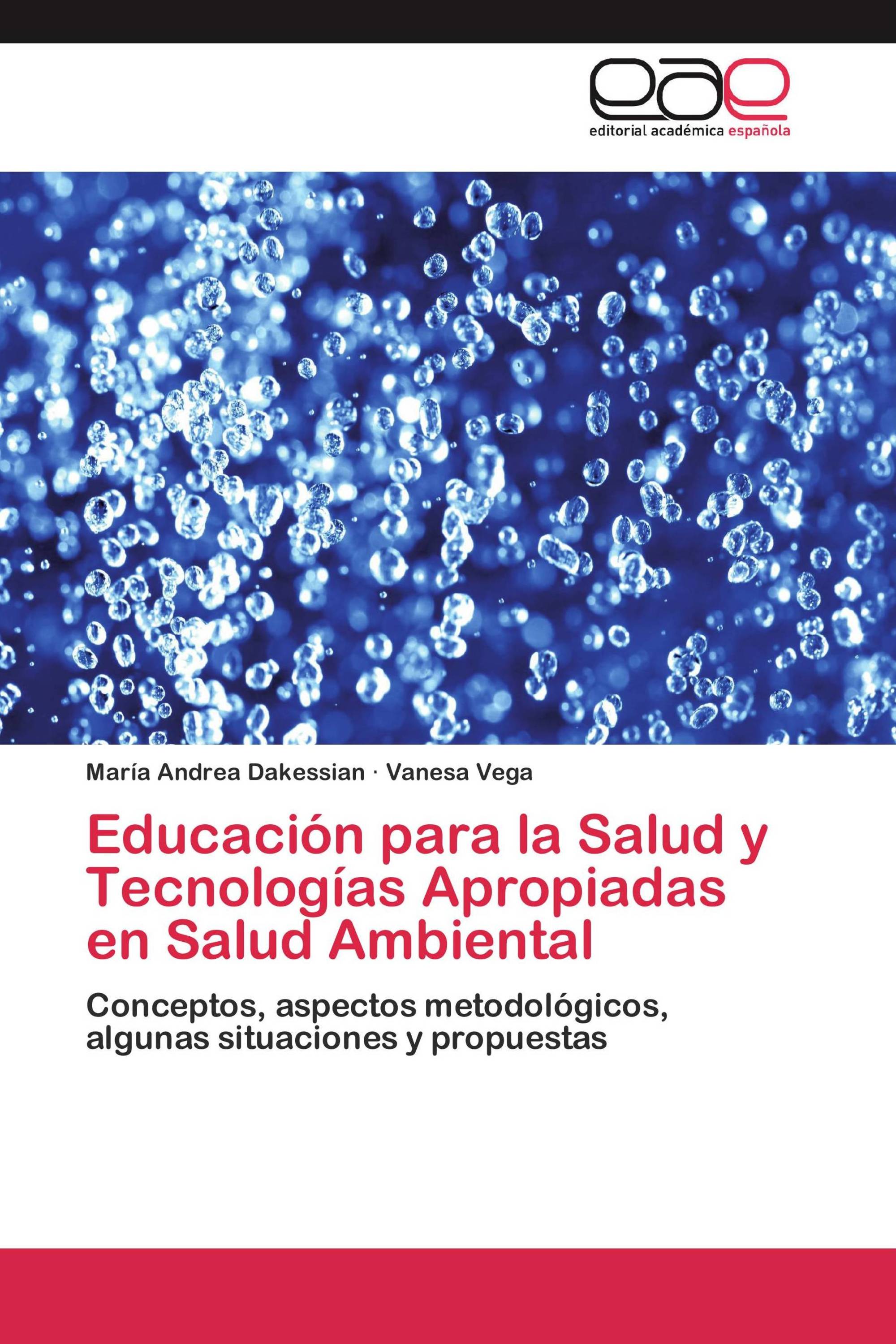 eae
editorial académica española

María Andrea Dakessian · Vanesa Vega

Educación para la Salud y Tecnologías Apropiadas en Salud Ambiental

Conceptos, aspectos metodológicos, algunas situaciones y propuestas